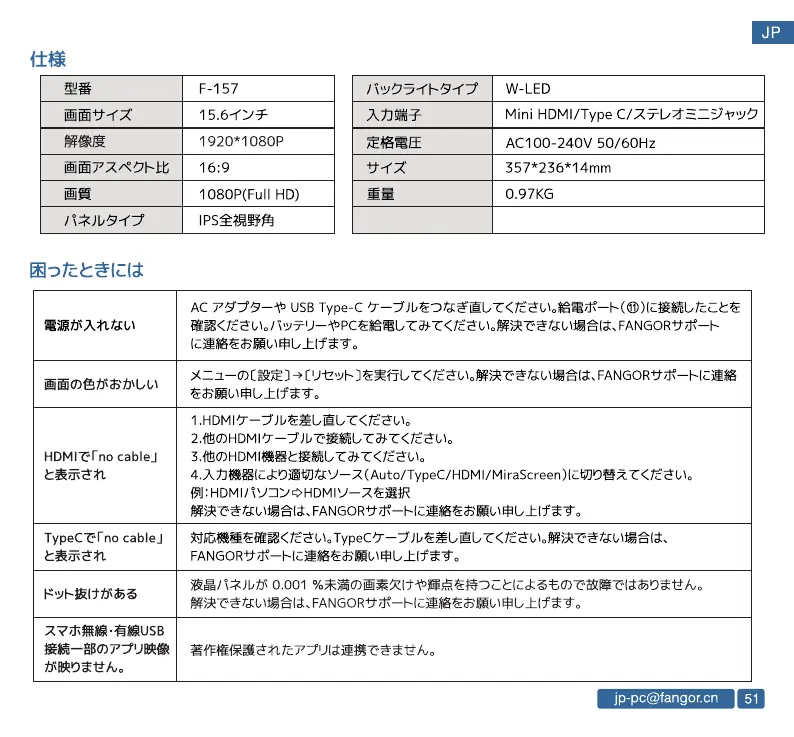 JP

仕様

| 型番 | F-157 |
|---|---|
| 画面サイズ | 15.6インチ |
| 解像度 | 1920*1080P |
| 画面アスペクト比 | 16:9 |
| 画質 | 1080P(Full HD) |
| パネルタイプ | IPS全視野角 |

| バックライトタイプ | W-LED |
|---|---|
| 入力端子 | Mini HDMI/Type C/ステレオミニジャック |
| 定格電圧 | AC100-240V 50/60Hz |
| サイズ | 357*236*14mm |
| 重量 | 0.97KG |
| | |

困ったときには

| 電源が入れない | AC アダプターや USB Type-C ケーブルをつなぎ直してください。給電ポート（⑪）に接続したことを確認ください。バッテリーやPCを給電してみてください。解決できない場合は、FANGORサポートに連絡をお願い申し上げます。 |
|---|---|
| 画面の色がおかしい | メニューの〔設定〕→〔リセット〕を実行してください。解決できない場合は、FANGORサポートに連絡をお願い申し上げます。 |
| HDMIで「no cable」と表示され | 1.HDMIケーブルを差し直してください。 2.他のHDMIケーブルで接続してみてください。 3.他のHDMI機器と接続してみてください。 4.入力機器により適切なソース（Auto/TypeC/HDMI/MiraScreen）に切り替えてください。 例：HDMIパソコン⇨HDMIソースを選択 解決できない場合は、FANGORサポートに連絡をお願い申し上げます。 |
| TypeCで「no cable」と表示され | 対応機種を確認ください。TypeCケーブルを差し直してください。解決できない場合は、FANGORサポートに連絡をお願い申し上げます。 |
| ドット抜けがある | 液晶パネルが 0.001 %未満の画素欠けや輝点を持つことによるもので故障ではありません。解決できない場合は、FANGORサポートに連絡をお願い申し上げます。 |
| スマホ無線・有線USB接続一部のアプリ映像が映りません。 | 著作権保護されたアプリは連携できません。 |

jp-pc@fangor.cn 51